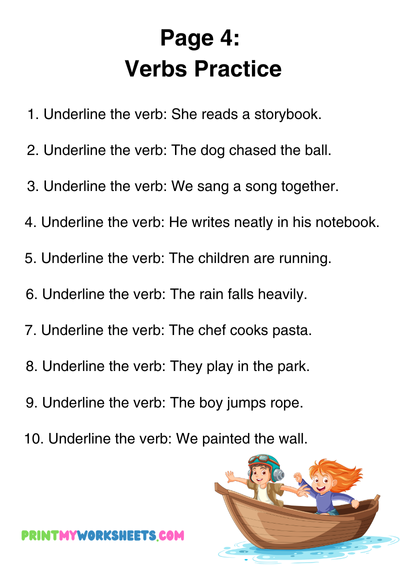 Page 4:
Verbs Practice

1. Underline the verb: She reads a storybook.

2. Underline the verb: The dog chased the ball.

3. Underline the verb: We sang a song together.

4. Underline the verb: He writes neatly in his notebook.

5. Underline the verb: The children are running.

6. Underline the verb: The rain falls heavily.

7. Underline the verb: The chef cooks pasta.

8. Underline the verb: They play in the park.

9. Underline the verb: The boy jumps rope.

10. Underline the verb: We painted the wall.

PRINTMYWORKSHEETS.COM